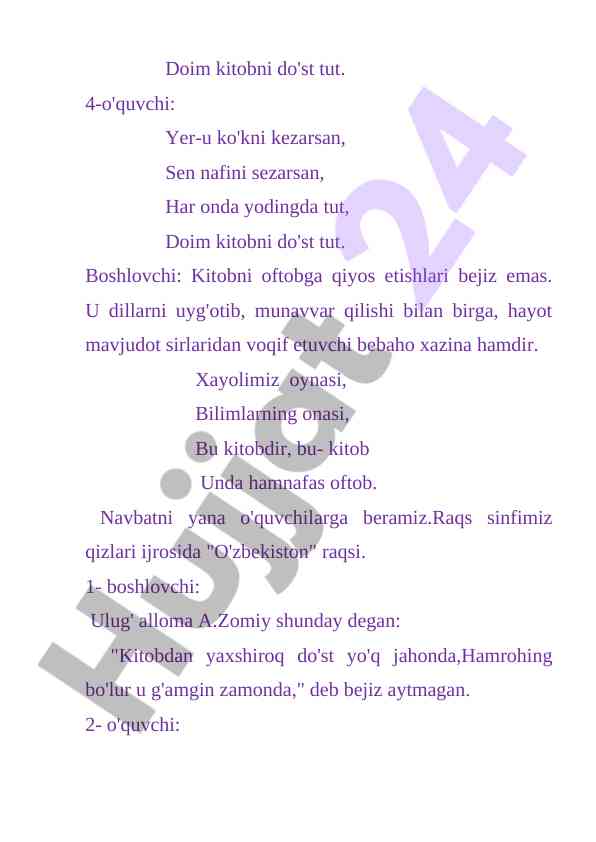 Doim kitobni do'st tut.

4-o'quvchi:

Yer-u ko'kni kezarsan,

Sen nafini sezarsan,

Har onda yodingda tut,

Doim kitobni do'st tut.

Boshlovchi: Kitobni oftobga qiyos etishlari bejiz emas. U dillarni uyg'otib, munavvar qilishi bilan birga, hayot mavjudot sirlaridan voqif etuvchi bebaho xazina hamdir.

Xayolimiz oynasi,

Bilimlarning onasi,

Bu kitobdir, bu- kitob

Unda hamnafas oftob.

Navbatni yana o'quvchilarga beramiz.Raqs sinfimiz qizlari ijrosida "O'zbekiston" raqsi.

1- boshlovchi:

Ulug' alloma A.Zomiy shunday degan:

"Kitobdan yaxshiroq do'st yo'q jahonda,Hamrohing bo'lur u g'amgin zamonda," deb bejiz aytmagan.

2- o'quvchi:

Hujjat24